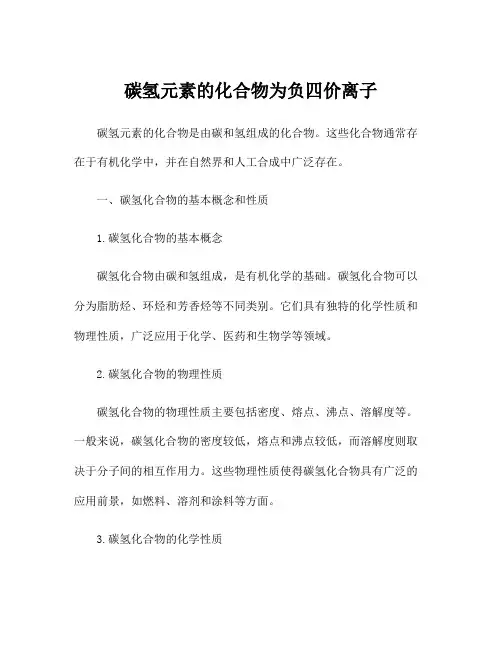 碳氢元素的化合物为负四价离子

碳氢元素的化合物是由碳和氢组成的化合物。这些化合物通常存在于有机化学中，并在自然界和人工合成中广泛存在。

一、碳氢化合物的基本概念和性质

1. 碳氢化合物的基本概念

碳氢化合物由碳和氢组成，是有机化学的基础。碳氢化合物可以分为脂肪烃、环烃和芳香烃等不同类别。它们具有独特的化学性质和物理性质，广泛应用于化学、医药和生物学等领域。

2. 碳氢化合物的物理性质

碳氢化合物的物理性质主要包括密度、熔点、沸点、溶解度等。一般来说，碳氢化合物的密度较低，熔点和沸点较低，而溶解度则取决于分子间的相互作用力。这些物理性质使得碳氢化合物具有广泛的应用前景，如燃料、溶剂和涂料等方面。

3. 碳氢化合物的化学性质